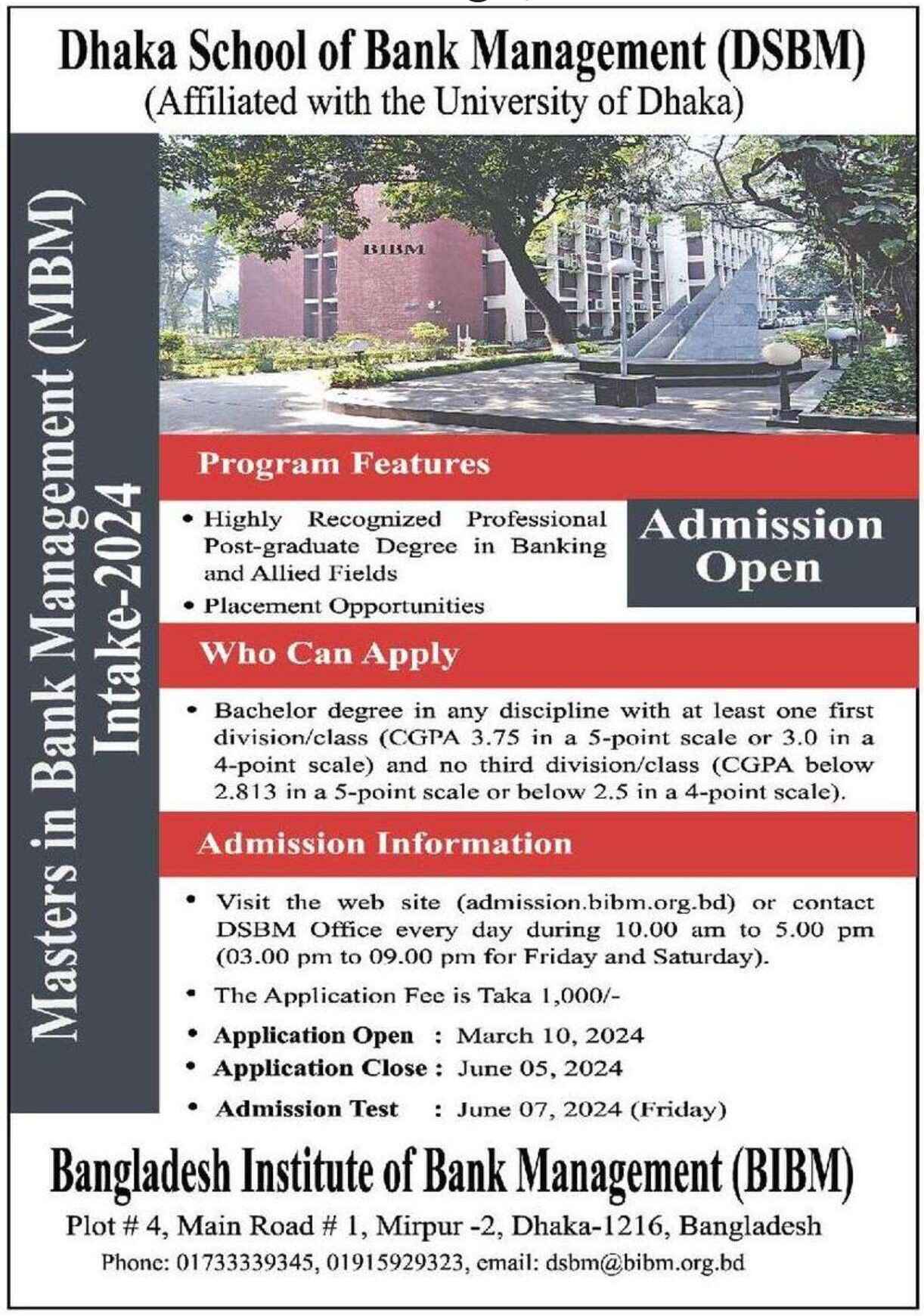 Dhaka School of Bank Management (DSBM)
(Affiliated with the University of Dhaka)

Masters in Bank Management (MBM)
Intake-2024

BIBM

Program Features

• Highly Recognized Professional Post-graduate Degree in Banking and Allied Fields
• Placement Opportunities

Admission Open

Who Can Apply

• Bachelor degree in any discipline with at least one first division/class (CGPA 3.75 in a 5-point scale or 3.0 in a 4-point scale) and no third division/class (CGPA below 2.813 in a 5-point scale or below 2.5 in a 4-point scale).

Admission Information

• Visit the web site (admission.bibm.org.bd) or contact DSBM Office every day during 10.00 am to 5.00 pm (03.00 pm to 09.00 pm for Friday and Saturday).
• The Application Fee is Taka 1,000/-
• Application Open : March 10, 2024
• Application Close : June 05, 2024
• Admission Test : June 07, 2024 (Friday)

Bangladesh Institute of Bank Management (BIBM)
Plot # 4, Main Road # 1, Mirpur -2, Dhaka-1216, Bangladesh
Phone: 01733339345, 01915929323, email: dsbm@bibm.org.bd